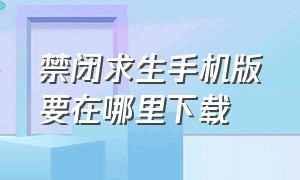 禁闭求生手机版要在哪里下载